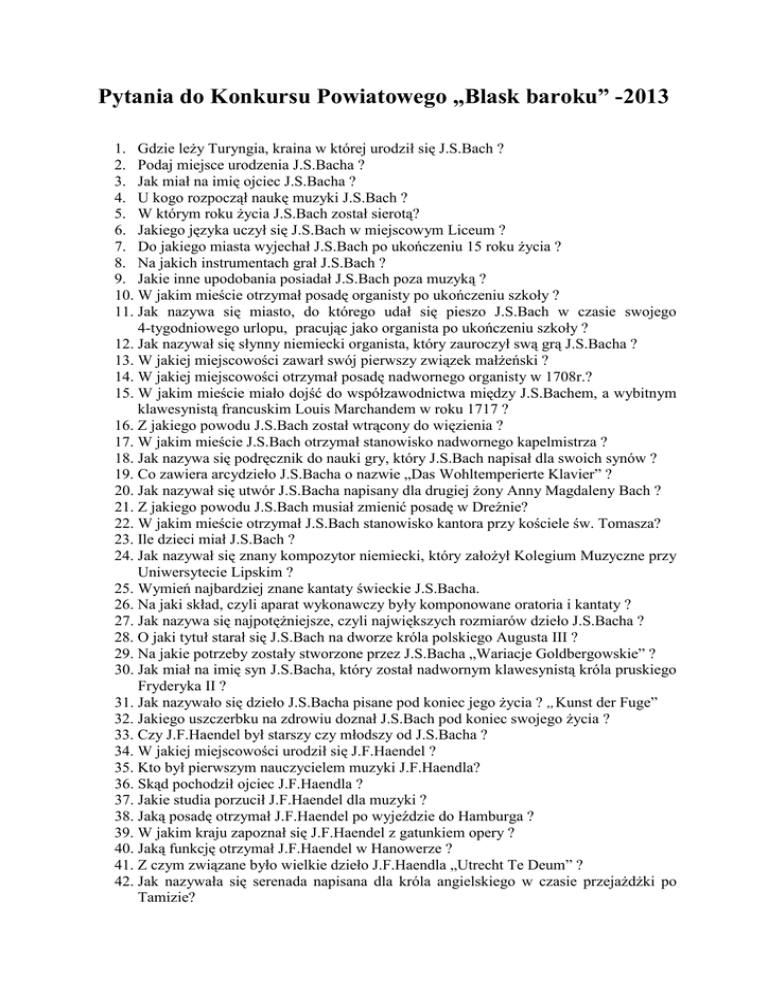 Pytania do Konkursu Powiatowego „Blask baroku” -2013

1. Gdzie leży Turyngia, kraina w której urodził się J.S.Bach ?
2. Podaj miejsce urodzenia J.S.Bacha ?
3. Jak miał na imię ojciec J.S.Bacha ?
4. U kogo rozpoczął naukę muzyki J.S.Bach ?
5. W którym roku życia J.S.Bach został sierotą?
6. Jakiego języka uczył się J.S.Bach w miejscowym Liceum ?
7. Do jakiego miasta wyjechał J.S.Bach po ukończeniu 15 roku życia ?
8. Na jakich instrumentach grał J.S.Bach ?
9. Jakie inne upodobania posiadał J.S.Bach poza muzyką ?
10. W jakim mieście otrzymał posadę organisty po ukończeniu szkoły ?
11. Jak nazywa się miasto, do którego udał się pieszo J.S.Bach w czasie swojego 4-tygodniowego urlopu, pracując jako organista po ukończeniu szkoły ?
12. Jak nazywał się słynny niemiecki organista, który zauroczył swą grą J.S.Bacha ?
13. W jakiej miejscowości zawarł swój pierwszy związek małżeński ?
14. W jakiej miejscowości otrzymał posadę nadwornego organisty w 1708r.?
15. W jakim mieście miało dojść do współzawodnictwa między J.S.Bachem, a wybitnym klawesynistą francuskim Louis Marchandem w roku 1717 ?
16. Z jakiego powodu J.S.Bach został wtrącony do więzienia ?
17. W jakim mieście J.S.Bach otrzymał stanowisko nadwornego kapelmistrza ?
18. Jak nazywa się podręcznik do nauki gry, który J.S.Bach napisał dla swoich synów ?
19. Co zawiera arcydzieło J.S.Bacha o nazwie „Das Wohltemperierte Klavier” ?
20. Jak nazywał się utwór J.S.Bacha napisany dla drugiej żony Anny Magdaleny Bach ?
21. Z jakiego powodu J.S.Bach musiał zmienić posadę w Dreźnie?
22. W jakim mieście otrzymał J.S.Bach stanowisko kantora przy kościele św. Tomasza?
23. Ile dzieci miał J.S.Bach ?
24. Jak nazywał się znany kompozytor niemiecki, który założył Kolegium Muzyczne przy Uniwersytecie Lipskim ?
25. Wymień najbardziej znane kantaty świeckie J.S.Bacha.
26. Na jaki skład, czyli aparat wykonawczy były komponowane oratoria i kantaty ?
27. Jak nazywa się najpotężniejsze, czyli największych rozmiarów dzieło J.S.Bacha ?
28. O jaki tytuł starał się J.S.Bach na dworze króla polskiego Augusta III ?
29. Na jakie potrzeby zostały stworzone przez J.S.Bacha „Wariacje Goldbergowskie” ?
30. Jak miał na imię syn J.S.Bacha, który został nadwornym klawesynistą króla pruskiego Fryderyka II ?
31. Jak nazywało się dzieło J.S.Bacha pisane pod koniec jego życia ? „ Kunst der Fuge”
32. Jakiego uszczerbku na zdrowiu doznał J.S.Bach pod koniec swojego życia ?
33. Czy J.F.Haendel był starszy czy młodszy od J.S.Bacha ?
34. W jakiej miejscowości urodził się J.F.Haendel ?
35. Kto był pierwszym nauczycielem muzyki J.F.Haendla?
36. Skąd pochodził ojciec J.F.Haendla ?
37. Jakie studia porzucił J.F.Haendel dla muzyki ?
38. Jaką posadę otrzymał J.F.Haendel po wyjeździe do Hamburga ?
39. W jakim kraju zapoznał się J.F.Haendel z gatunkiem opery ?
40. Jaką funkcję otrzymał J.F.Haendel w Hanowerze ?
41. Z czym związane było wielkie dzieło J.F.Haendla „Utrecht Te Deum” ?
42. Jak nazywała się serenada napisana dla króla angielskiego w czasie przejażdżki po Tamizie?